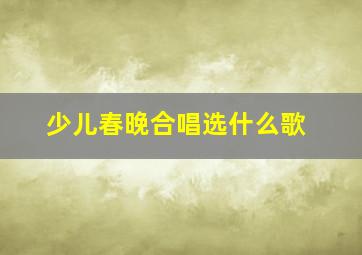 少儿春晚合唱选什么歌